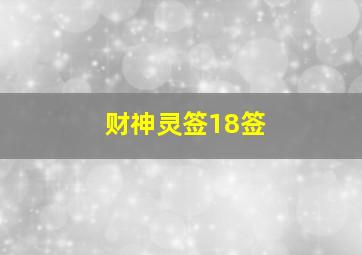 财神灵签18签